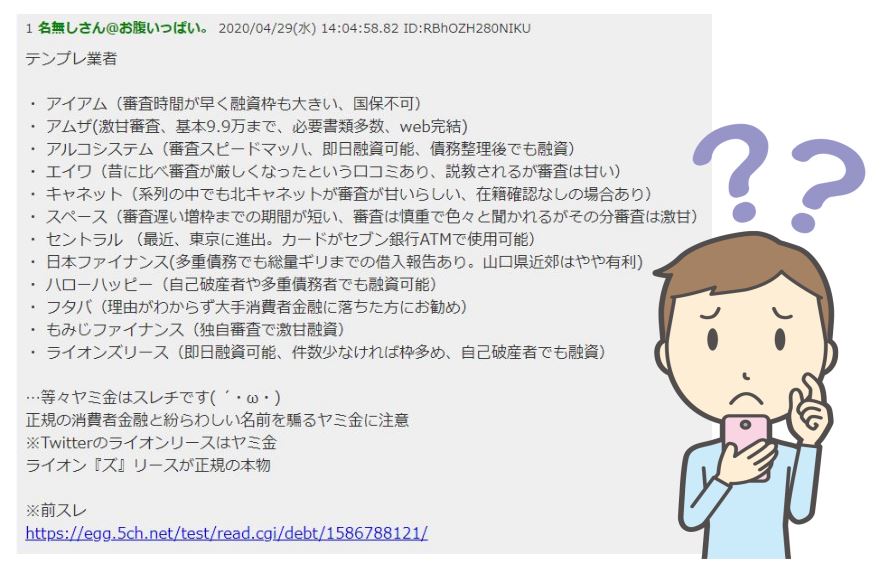 1 名無しさん@お腹いっぱい。 2020/04/29(水) 14:04:58.82 ID:RBhOZH280NIKU

テンプレ業者

・ アイアム（審査時間が早く融資枠も大きい、国保不可）
・ アムザ(激甘審査、基本9.9万まで、必要書類多数、web完結)
・ アルコシステム（審査スピードマッハ、即日融資可能、債務整理後でも融資）
・ エイワ（昔に比べ審査が厳しくなったという口コミあり、説教されるが審査は甘い）
・ キャネット（系列の中でも北キャネットが審査が甘いらしい、在籍確認なしの場合あり）
・ スペース（審査遅い増枠までの期間が短い、審査は慎重で色々と聞かれるがその分審査は激甘）
・ セントラル （最近、東京に進出。カードがセブン銀行ATMで使用可能）
・ 日本ファイナンス(多重債務でも総量ギリまでの借入報告あり。山口県近郊はやや有利)
・ ハローハッピー（自己破産者や多重債務者でも融資可能）
・ フタバ（理由がわからず大手消費者金融に落ちた方にお勧め）
・ もみじファイナンス（独自審査で激甘融資）
・ ライオンズリース（即日融資可能、件数少なければ枠多め、自己破産者でも融資）

…等々ヤミ金はスレチです( ´・ω・)
正規の消費者金融と紛らわしい名前を騙るヤミ金に注意
※Twitterのライオンリースはヤミ金
ライオン『ズ』リースが正規の本物

※前スレ
https://egg.5ch.net/test/read.cgi/debt/1586788121/